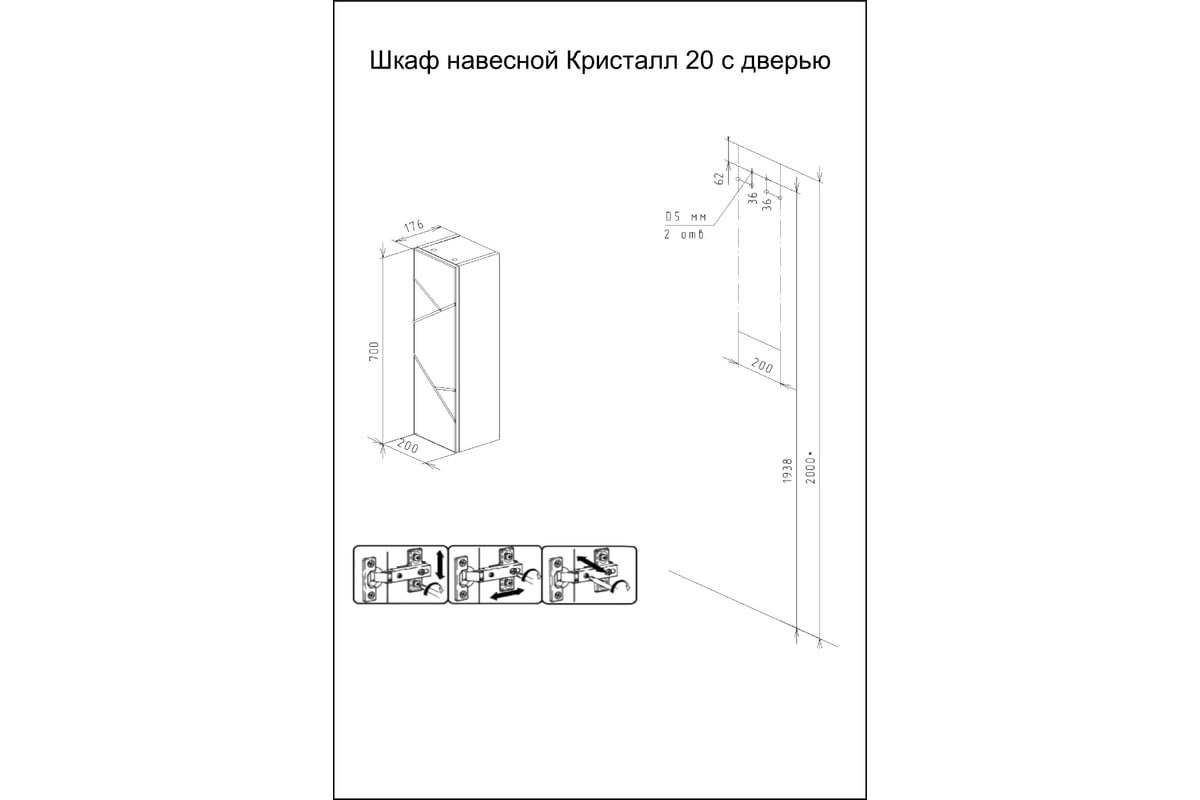 Шкаф навесной Кристалл 20 с дверью

176

700

200

62

36

36

D5 мм

2 отв

200

1938

2000*